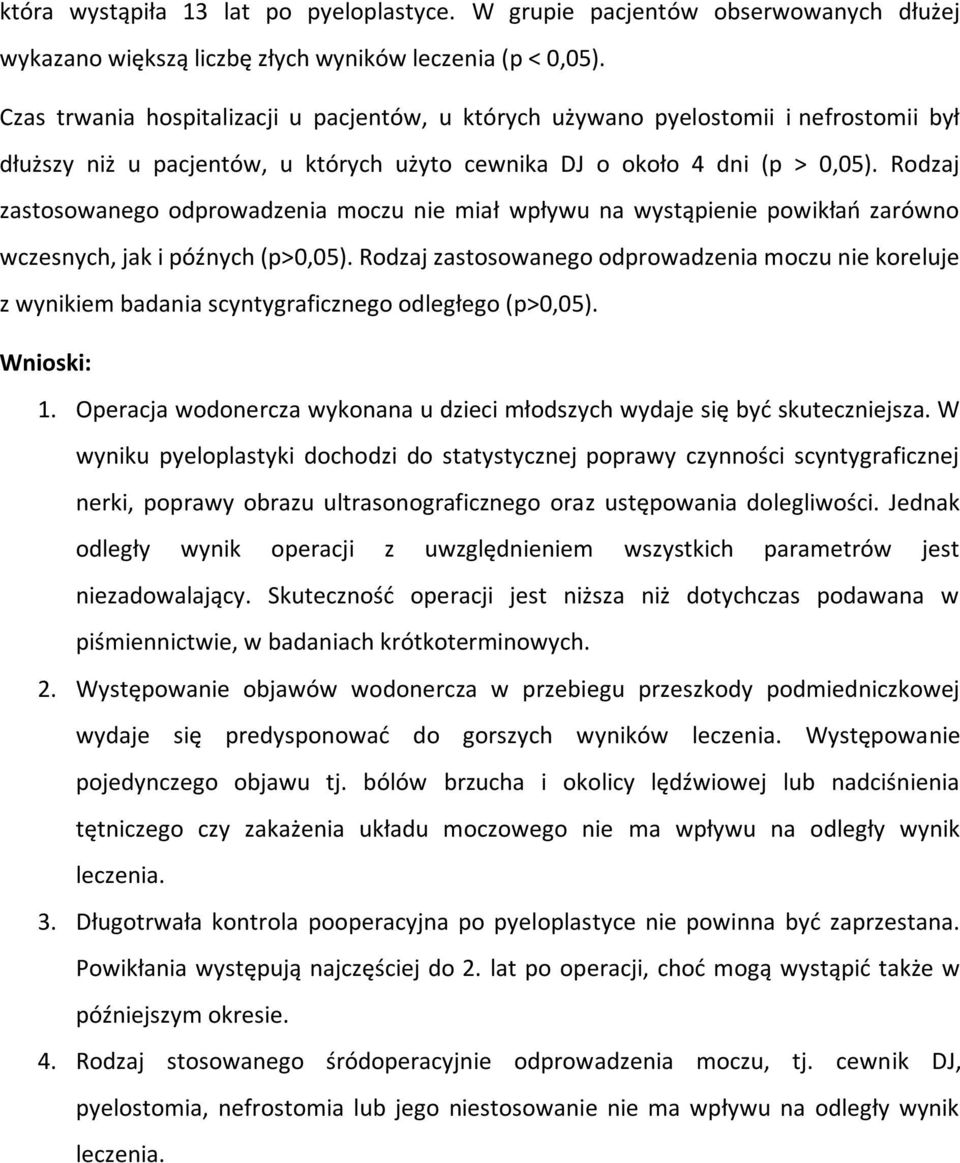 która wystąpiła 13 lat po pyeloplastyce. W grupie pacjentów obserwowanych dłużej wykazano większą liczbę złych wyników leczenia (p < 0,05).

Czas trwania hospitalizacji u pacjentów, u których używano pyelostomii i nefrostomii był dłuższy niż u pacjentów, u których użyto cewnika DJ o około 4 dni (p > 0,05). Rodzaj zastosowanego odprowadzenia moczu nie miał wpływu na wystąpienie powikłań zarówno wczesnych, jak i późnych (p>0,05). Rodzaj zastosowanego odprowadzenia moczu nie koreluje z wynikiem badania scyntygraficznego odległego (p>0,05).

Wnioski:

1. Operacja wodonercza wykonana u dzieci młodszych wydaje się być skuteczniejsza. W wyniku pyeloplastyki dochodzi do statystycznej poprawy czynności scyntygraficznej nerki, poprawy obrazu ultrasonograficznego oraz ustępowania dolegliwości. Jednak odległy wynik operacji z uwzględnieniem wszystkich parametrów jest niezadowalający. Skuteczność operacji jest niższa niż dotychczas podawana w piśmiennictwie, w badaniach krótkoterminowych.

2. Występowanie objawów wodonercza w przebiegu przeszkody podmiedniczkowej wydaje się predysponować do gorszych wyników leczenia. Występowanie pojedynczego objawu tj. bólów brzucha i okolicy lędźwiowej lub nadciśnienia tętniczego czy zakażenia układu moczowego nie ma wpływu na odległy wynik leczenia.

3. Długotrwała kontrola pooperacyjna po pyeloplastyce nie powinna być zaprzestana. Powikłania występują najczęściej do 2. lat po operacji, choć mogą wystąpić także w późniejszym okresie.

4. Rodzaj stosowanego śródoperacyjnie odprowadzenia moczu, tj. cewnik DJ, pyelostomia, nefrostomia lub jego niestosowanie nie ma wpływu na odległy wynik leczenia.